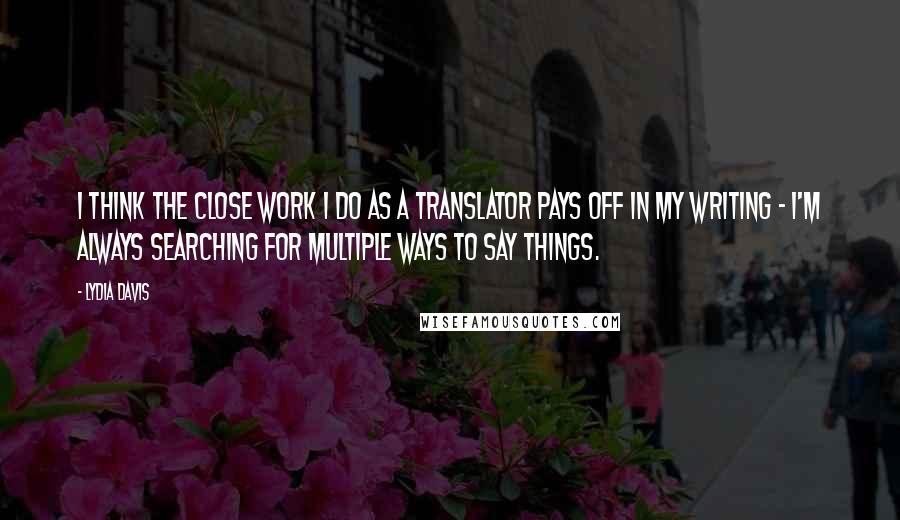 I THINK THE CLOSE WORK I DO AS A TRANSLATOR PAYS OFF IN MY WRITING - I'M ALWAYS SEARCHING FOR MULTIPLE WAYS TO SAY THINGS.

- LYDIA DAVIS

WISEFAMOUSQUOTES.COM